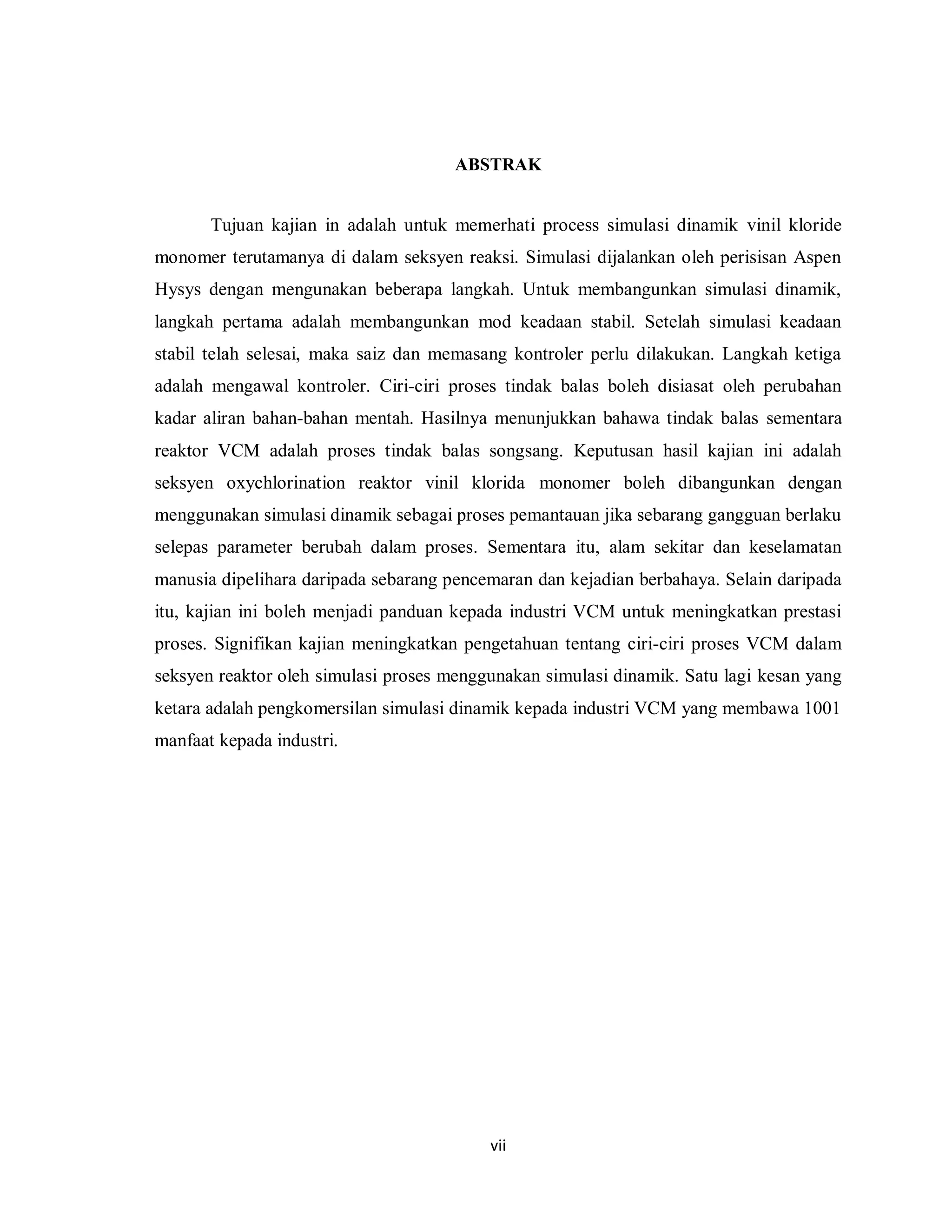 ABSTRAK

Tujuan kajian in adalah untuk memerhati process simulasi dinamik vinil kloride monomer terutamanya di dalam seksyen reaksi. Simulasi dijalankan oleh perisisan Aspen Hysys dengan mengunakan beberapa langkah. Untuk membangunkan simulasi dinamik, langkah pertama adalah membangunkan mod keadaan stabil. Setelah simulasi keadaan stabil telah selesai, maka saiz dan memasang kontroler perlu dilakukan. Langkah ketiga adalah mengawal kontroler. Ciri-ciri proses tindak balas boleh disiasat oleh perubahan kadar aliran bahan-bahan mentah. Hasilnya menunjukkan bahawa tindak balas sementara reaktor VCM adalah proses tindak balas songsang. Keputusan hasil kajian ini adalah seksyen oxychlorination reaktor vinil klorida monomer boleh dibangunkan dengan menggunakan simulasi dinamik sebagai proses pemantauan jika sebarang gangguan berlaku selepas parameter berubah dalam proses. Sementara itu, alam sekitar dan keselamatan manusia dipelihara daripada sebarang pencemaran dan kejadian berbahaya. Selain daripada itu, kajian ini boleh menjadi panduan kepada industri VCM untuk meningkatkan prestasi proses. Signifikan kajian meningkatkan pengetahuan tentang ciri-ciri proses VCM dalam seksyen reaktor oleh simulasi proses menggunakan simulasi dinamik. Satu lagi kesan yang ketara adalah pengkomersilan simulasi dinamik kepada industri VCM yang membawa 1001 manfaat kepada industri.

vii